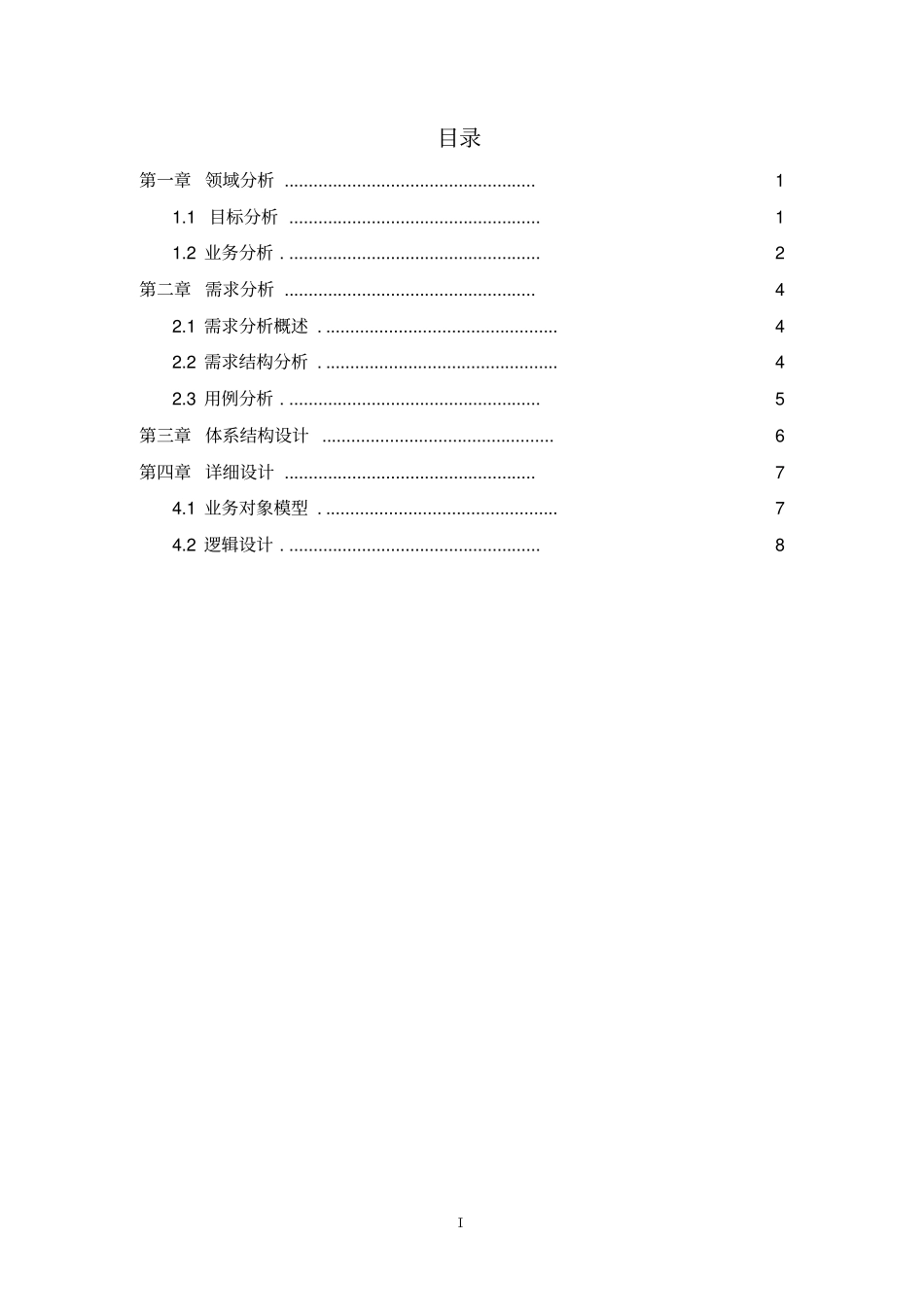 目录

第一章 领域分析 .................................................... 1

1.1 目标分析 .................................................... 1

1.2 业务分析 . .................................................... 2

第二章 需求分析 .................................................... 4

2.1 需求分析概述 . ................................................ 4

2.2 需求结构分析 . ................................................ 4

2.3 用例分析 . .................................................... 5

第三章 体系结构设计 ................................................ 6

第四章 详细设计 .................................................... 7

4.1 业务对象模型 . ................................................ 7

4.2 逻辑设计 . .................................................... 8

I